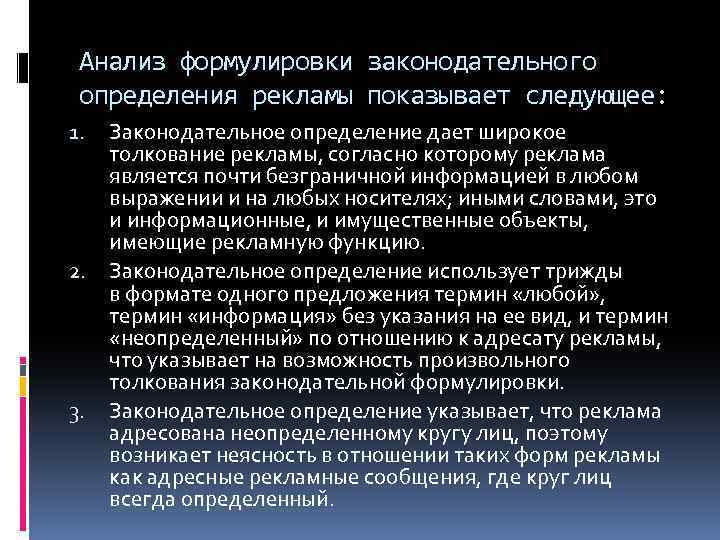 Анализ формулировки законодательного определения рекламы показывает следующее:

1. Законодательное определение дает широкое толкование рекламы, согласно которому реклама является почти безграничной информацией в любом выражении и на любых носителях; иными словами, это и информационные, и имущественные объекты, имеющие рекламную функцию.

2. Законодательное определение использует трижды в формате одного предложения термин «любой», термин «информация» без указания на ее вид, и термин «неопределенный» по отношению к адресату рекламы, что указывает на возможность произвольного толкования законодательной формулировки.

3. Законодательное определение указывает, что реклама адресована неопределенному кругу лиц, поэтому возникает неясность в отношении таких форм рекламы как адресные рекламные сообщения, где круг лиц всегда определенный.